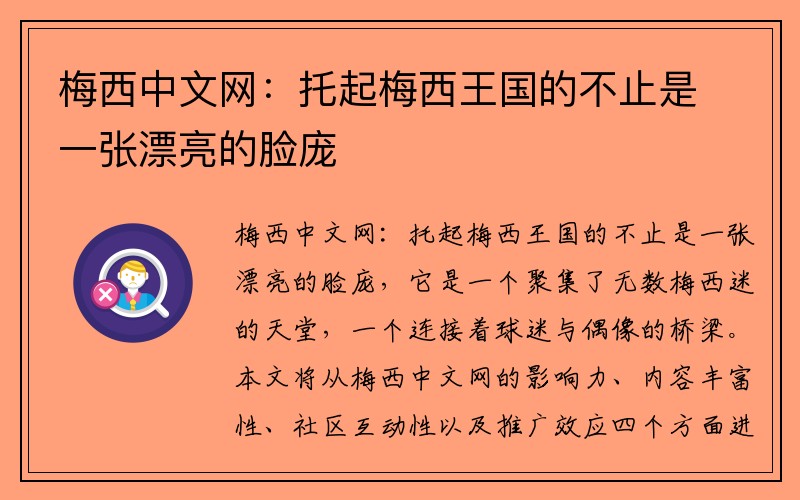 梅西中文网：托起梅西王国的不止是一张漂亮的脸庞

梅西中文网：托起梅西王国的不止是一张漂亮的脸庞，它是一个聚集了无数梅西迷的天堂，一个连接着球迷与偶像的桥梁。本文将从梅西中文网的影响力、内容丰富性、社区互动性以及推广效应四个方面进